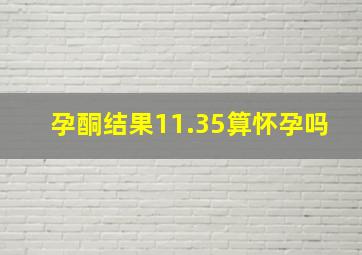 孕酮结果11.35算怀孕吗